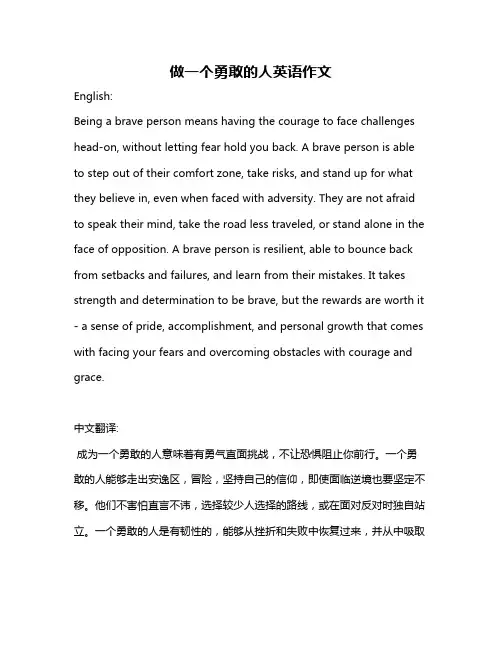 做一个勇敢的人英语作文

English:

Being a brave person means having the courage to face challenges head-on, without letting fear hold you back. A brave person is able to step out of their comfort zone, take risks, and stand up for what they believe in, even when faced with adversity. They are not afraid to speak their mind, take the road less traveled, or stand alone in the face of opposition. A brave person is resilient, able to bounce back from setbacks and failures, and learn from their mistakes. It takes strength and determination to be brave, but the rewards are worth it - a sense of pride, accomplishment, and personal growth that comes with facing your fears and overcoming obstacles with courage and grace.

中文翻译:

成为一个勇敢的人意味着有勇气直面挑战，不让恐惧阻止你前行。一个勇敢的人能够走出安逸区，冒险，坚持自己的信仰，即使面临逆境也要坚定不移。他们不害怕直言不讳，选择较少人选择的路线，或在面对反对时独自站立。一个勇敢的人是有韧性的，能够从挫折和失败中恢复过来，并从中吸取